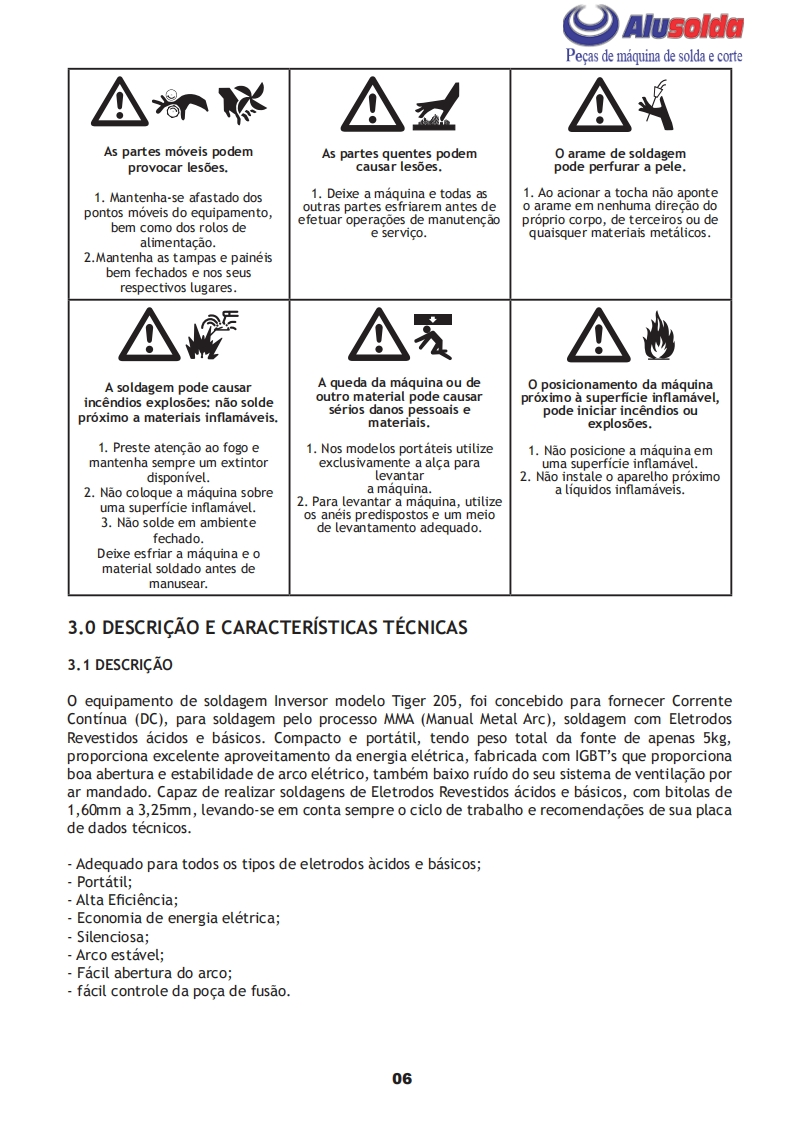 Alusolda
Peças de máquina de solda e corte

| As partes móveis podem provocar lesões. 1. Mantenha-se afastado dos pontos móveis do equipamento, bem como dos rolos de alimentação. 2.Mantenha as tampas e painéis bem fechados e nos seus respectivos lugares. | As partes quentes podem causar lesões. 1. Deixe a máquina e todas as outras partes esfriarem antes de efetuar operações de manutenção e serviço. | O arame de soldagem pode perfurar a pele. 1. Ao acionar a tocha não aponte o arame em nenhuma direção do próprio corpo, de terceiros ou de quaisquer materiais metálicos. |
|---|---|---|
| A soldagem pode causar incêndios explosões: não solde próximo a materiais inflamáveis. 1. Preste atenção ao fogo e mantenha sempre um extintor disponível. 2. Não coloque a máquina sobre uma superfície inflamável. 3. Não solde em ambiente fechado. Deixe esfriar a máquina e o material soldado antes de manusear. | A queda da máquina ou de outro material pode causar sérios danos pessoais e materiais. 1. Nos modelos portáteis utilize exclusivamente a alça para levantar a máquina. 2. Para levantar a máquina, utilize os anéis predispostos e um meio de levantamento adequado. | O posicionamento da máquina próximo à superfície inflamável, pode iniciar incêndios ou explosões. 1. Não posicione a máquina em uma superfície inflamável. 2. Não instale o aparelho próximo a líquidos inflamáveis. |

3.0 DESCRIÇÃO E CARACTERÍSTICAS TÉCNICAS

3.1 DESCRIÇÃO

O equipamento de soldagem Inversor modelo Tiger 205, foi concebido para fornecer Corrente Contínua (DC), para soldagem pelo processo MMA (Manual Metal Arc), soldagem com Eletrodos Revestidos ácidos e básicos. Compacto e portátil, tendo peso total da fonte de apenas 5kg, proporciona excelente aproveitamento da energia elétrica, fabricada com IGBT's que proporciona boa abertura e estabilidade de arco elétrico, também baixo ruído do seu sistema de ventilação por ar mandado. Capaz de realizar soldagens de Eletrodos Revestidos ácidos e básicos, com bitolas de 1,60mm a 3,25mm, levando-se em conta sempre o ciclo de trabalho e recomendações de sua placa de dados técnicos.

- Adequado para todos os tipos de eletrodos àcidos e básicos;
- Portátil;
- Alta Eficiência;
- Economia de energia elétrica;
- Silenciosa;
- Arco estável;
- Fácil abertura do arco;
- fácil controle da poça de fusão.

06